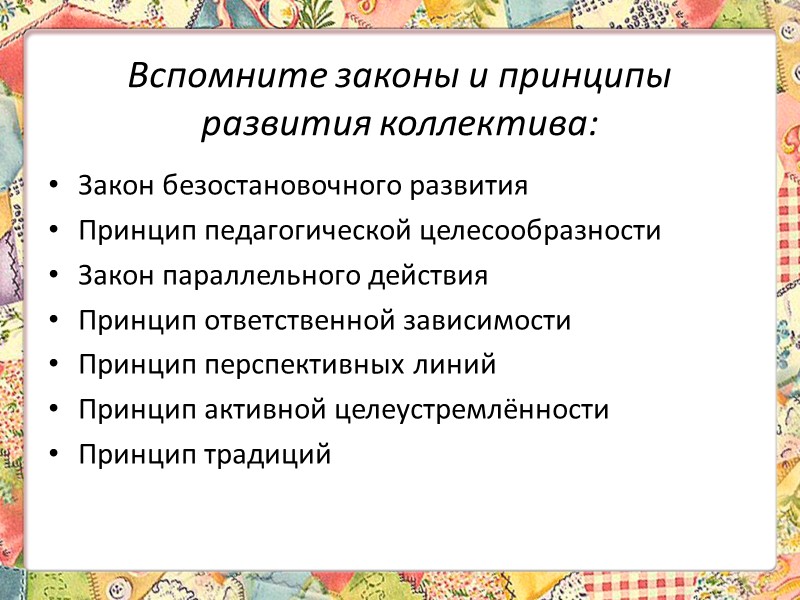 Вспомните законы и принципы развития коллектива:

• Закон безостановочного развития
• Принцип педагогической целесообразности
• Закон параллельного действия
• Принцип ответственной зависимости
• Принцип перспективных линий
• Принцип активной целеустремлённости
• Принцип традиций